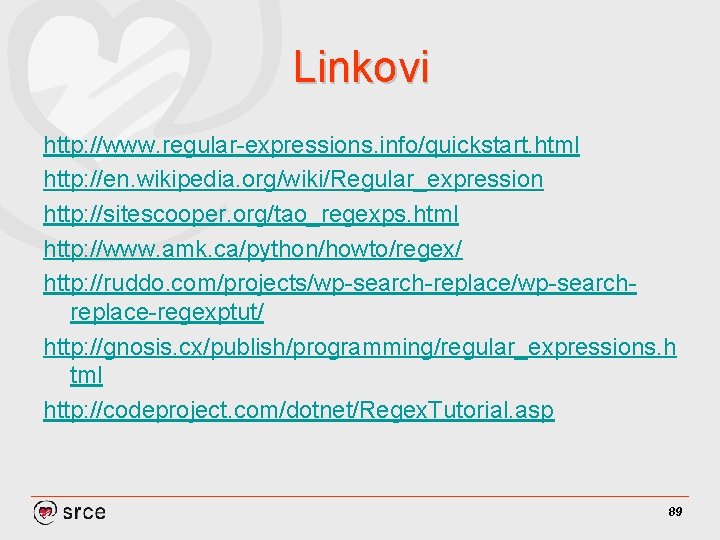 Linkovi

http://www.regular-expressions.info/quickstart.html

http://en.wikipedia.org/wiki/Regular_expression

http://sitescooper.org/tao_regexps.html

http://www.amk.ca/python/howto/regex/

http://ruddo.com/projects/wp-search-replace/wp-search-replace-regexptut/

http://gnosis.cx/publish/programming/regular_expressions.html

http://codeproject.com/dotnet/RegexTutorial.asp

srce

89